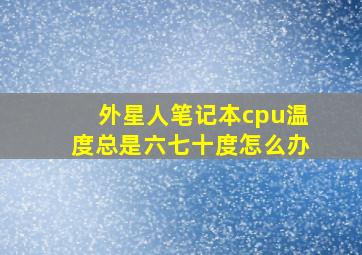 外星人笔记本cpu温度总是六七十度怎么办